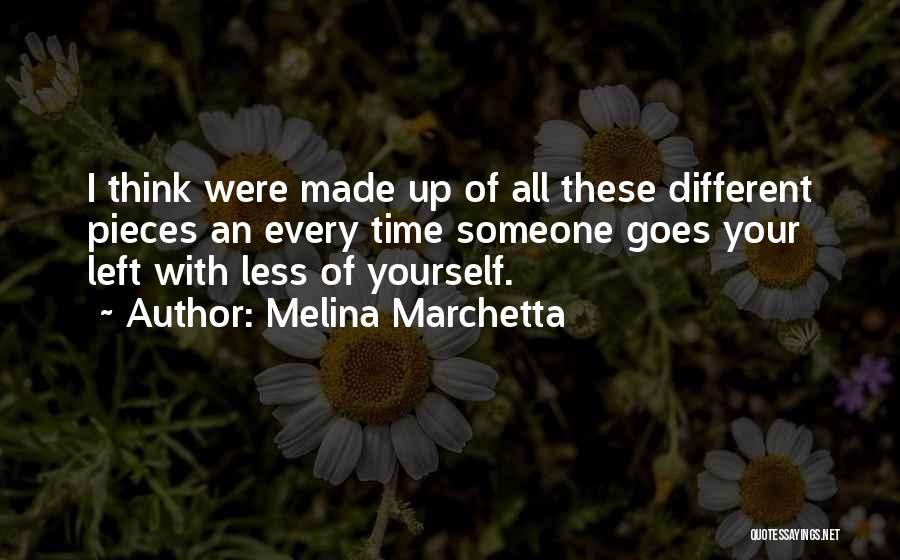 I think were made up of all these different pieces an every time someone goes your left with less of yourself.
~ Author: Melina Marchetta

QUOTESSAYINGS.NET